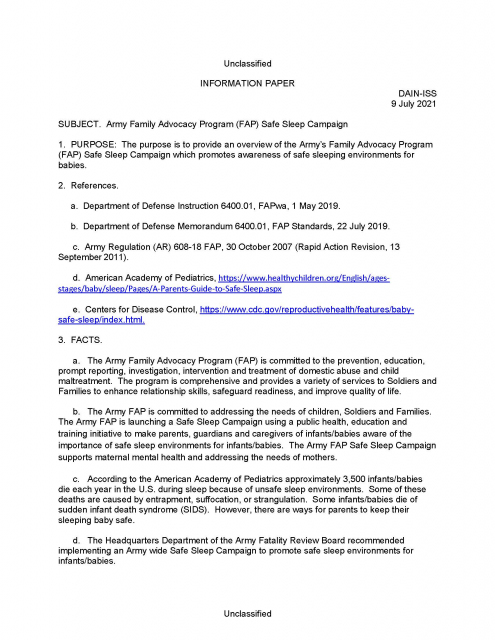 Unclassified

INFORMATION PAPER

DAIN-ISS
9 July 2021

SUBJECT. Army Family Advocacy Program (FAP) Safe Sleep Campaign

1. PURPOSE: The purpose is to provide an overview of the Army's Family Advocacy Program (FAP) Safe Sleep Campaign which promotes awareness of safe sleeping environments for babies.

2. References.

a. Department of Defense Instruction 6400.01, FAPwa, 1 May 2019.

b. Department of Defense Memorandum 6400.01, FAP Standards, 22 July 2019.

c. Army Regulation (AR) 608-18 FAP, 30 October 2007 (Rapid Action Revision, 13 September 2011).

d. American Academy of Pediatrics, https://www.healthychildren.org/English/ages-stages/baby/sleep/Pages/A-Parents-Guide-to-Safe-Sleep.aspx

e. Centers for Disease Control, https://www.cdc.gov/reproductivehealth/features/baby-safe-sleep/index.html.

3. FACTS.

a. The Army Family Advocacy Program (FAP) is committed to the prevention, education, prompt reporting, investigation, intervention and treatment of domestic abuse and child maltreatment. The program is comprehensive and provides a variety of services to Soldiers and Families to enhance relationship skills, safeguard readiness, and improve quality of life.

b. The Army FAP is committed to addressing the needs of children, Soldiers and Families. The Army FAP is launching a Safe Sleep Campaign using a public health, education and training initiative to make parents, guardians and caregivers of infants/babies aware of the importance of safe sleep environments for infants/babies. The Army FAP Safe Sleep Campaign supports maternal mental health and addressing the needs of mothers.

c. According to the American Academy of Pediatrics approximately 3,500 infants/babies die each year in the U.S. during sleep because of unsafe sleep environments. Some of these deaths are caused by entrapment, suffocation, or strangulation. Some infants/babies die of sudden infant death syndrome (SIDS). However, there are ways for parents to keep their sleeping baby safe.

d. The Headquarters Department of the Army Fatality Review Board recommended implementing an Army wide Safe Sleep Campaign to promote safe sleep environments for infants/babies.

Unclassified